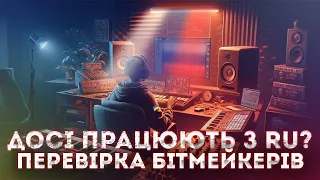 ДОСІ ПРАЦЮЮТЬ З RU?
ПЕРЕВІРКА БІТМЕЙКЕРІВ